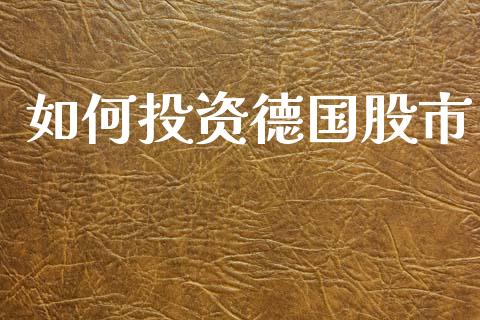 如何投资德国股市